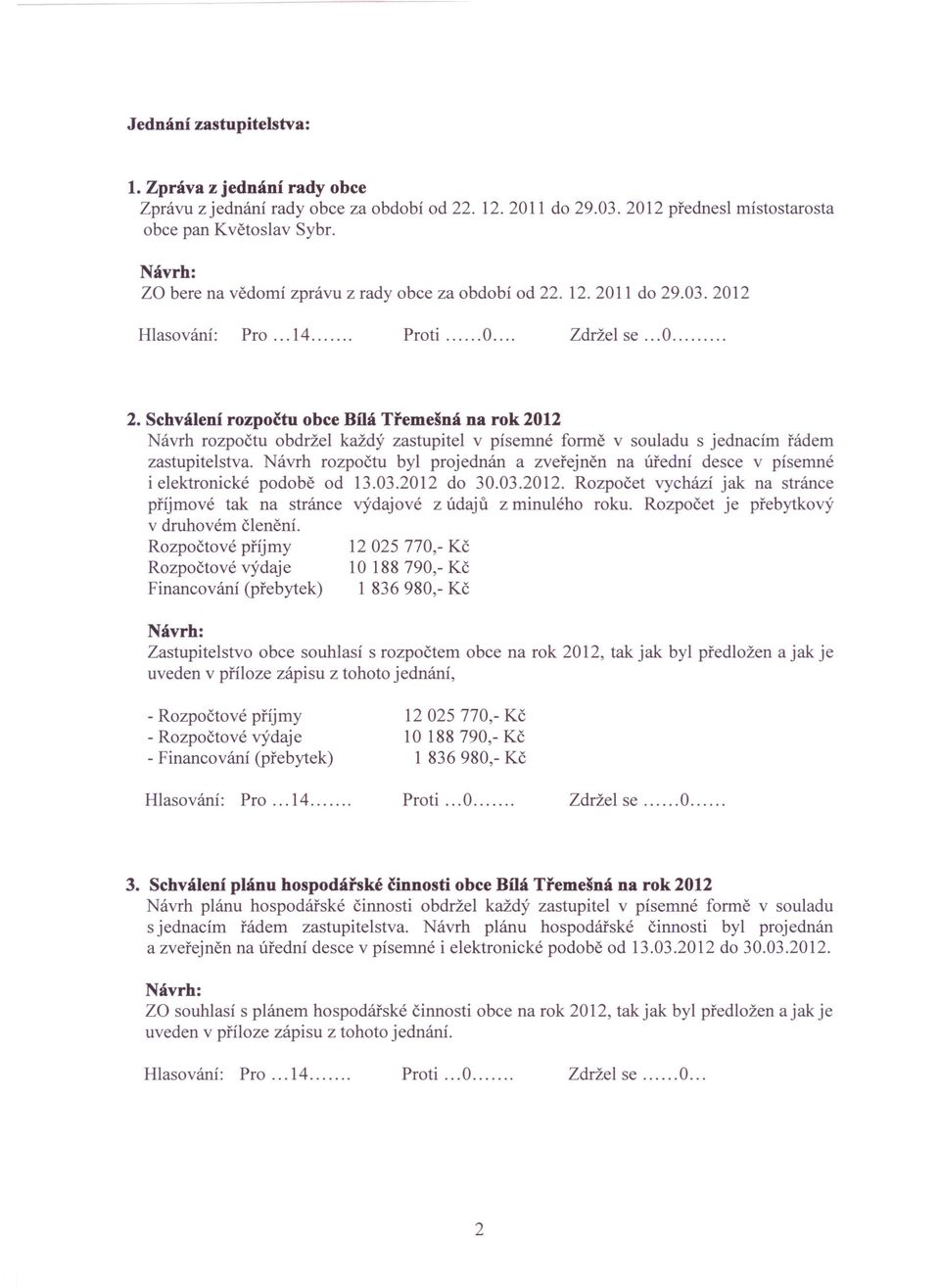 Jednání zastupitelstva:

1. Zpráva z jednání rady obce
Zprávu z jednání rady obce za období od 22. 12. 2011 do 29.03. 2012 přednesl místostarosta obce pan Květoslav Sybr.

Návrh:
ZO bere na vědomí zprávu z rady obce za období od 22. 12. 2011 do 29.03. 2012

Hlasování: Pro ...14....... Proti ......0.... Zdržel se ...0.........

2. Schválení rozpočtu obce Bílá Třemešná na rok 2012
Návrh rozpočtu obdržel každý zastupitel v písemné formě v souladu s jednacím řádem zastupitelstva. Návrh rozpočtu byl projednán a zveřejněn na úřední desce v písemné i elektronické podobě od 13.03.2012 do 30.03.2012. Rozpočet vychází jak na stránce příjmové tak na stránce výdajové z údajů z minulého roku. Rozpočet je přebytkový v druhovém členění.
Rozpočtové příjmy 12 025 770,- Kč
Rozpočtové výdaje 10 188 790,- Kč
Financování (přebytek) 1 836 980,- Kč

Návrh:
Zastupitelstvo obce souhlasí s rozpočtem obce na rok 2012, tak jak byl předložen a jak je uveden v příloze zápisu z tohoto jednání,

- Rozpočtové příjmy 12 025 770,- Kč
- Rozpočtové výdaje 10 188 790,- Kč
- Financování (přebytek) 1 836 980,- Kč

Hlasování: Pro ...14....... Proti ...0....... Zdržel se ......0......

3. Schválení plánu hospodářské činnosti obce Bílá Třemešná na rok 2012
Návrh plánu hospodářské činnosti obdržel každý zastupitel v písemné formě v souladu s jednacím řádem zastupitelstva. Návrh plánu hospodářské činnosti byl projednán a zveřejněn na úřední desce v písemné i elektronické podobě od 13.03.2012 do 30.03.2012.

Návrh:
ZO souhlasí s plánem hospodářské činnosti obce na rok 2012, tak jak byl předložen a jak je uveden v příloze zápisu z tohoto jednání.

Hlasování: Pro ...14....... Proti ...0....... Zdržel se ......0...

2